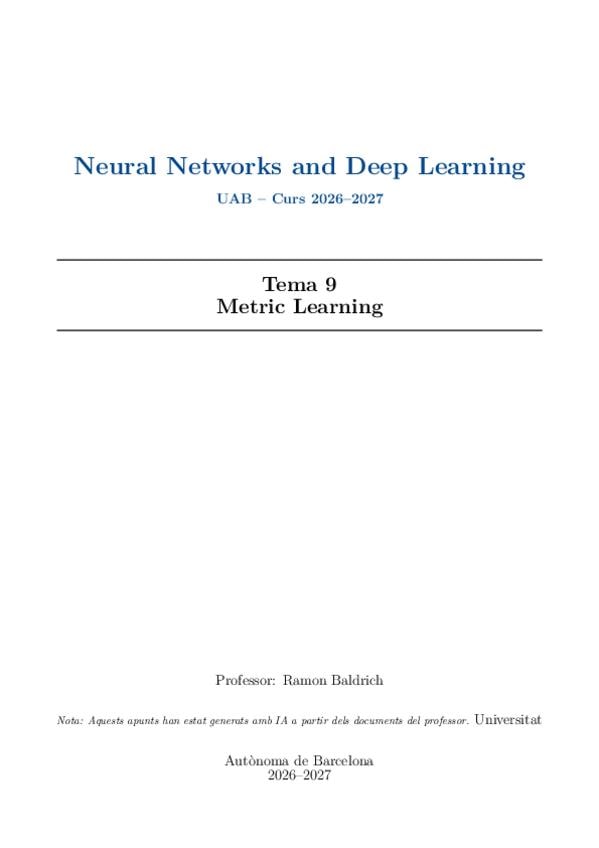 Neural Networks and Deep Learning

UAB – Curs 2026–2027

Tema 9
Metric Learning

Professor: Ramon Baldrich

Nota: Aquests apunts han estat generats amb IA a partir dels documents del professor. Universitat

Autònoma de Barcelona
2026–2027